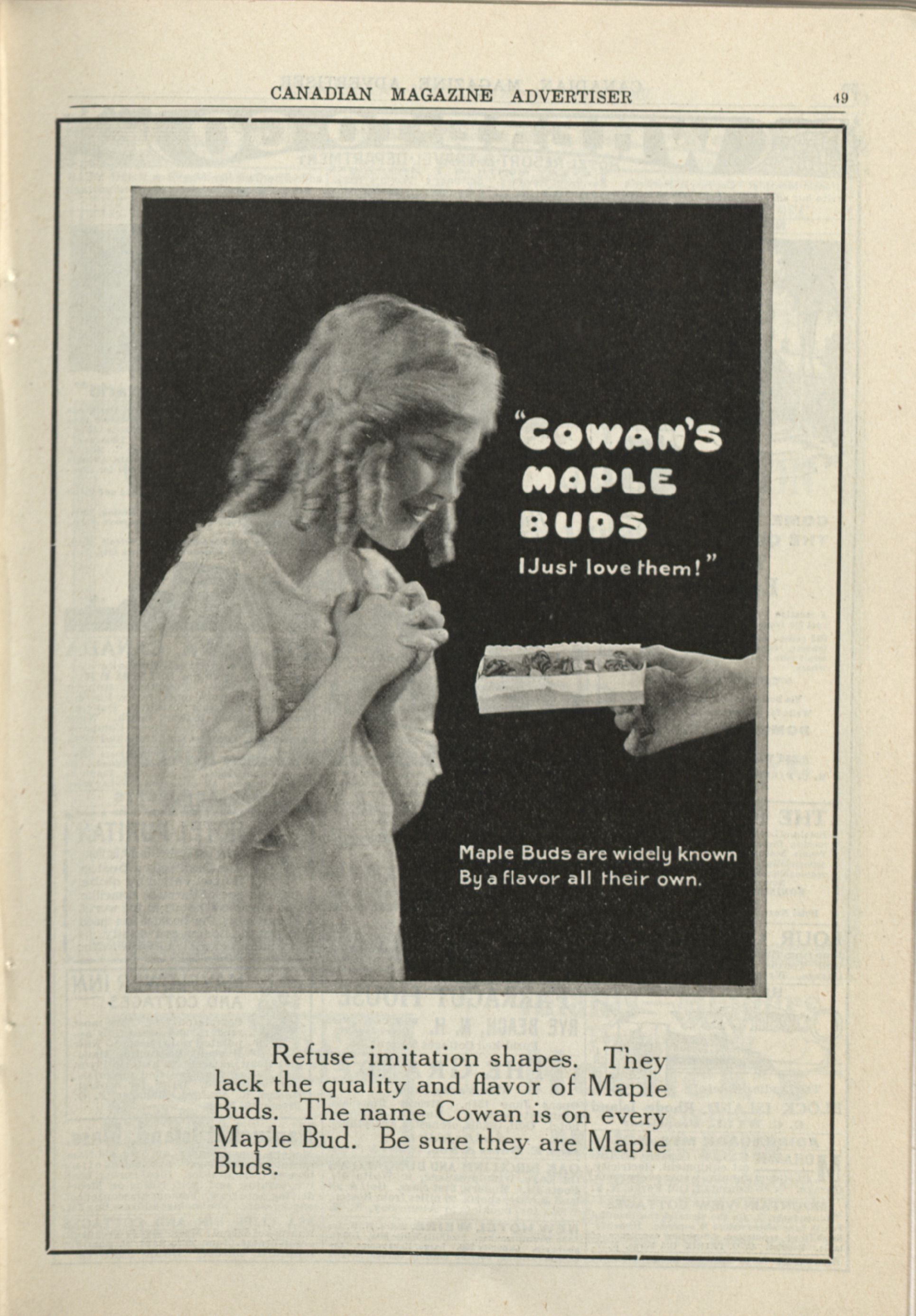 CANADIAN MAGAZINE ADVERTISER 49

"COWAN'S MAPLE BUDS I Just love them!"

Maple Buds are widely known By a flavor all their own.

Refuse imitation shapes. They lack the quality and flavor of Maple Buds. The name Cowan is on every Maple Bud. Be sure they are Maple Buds.